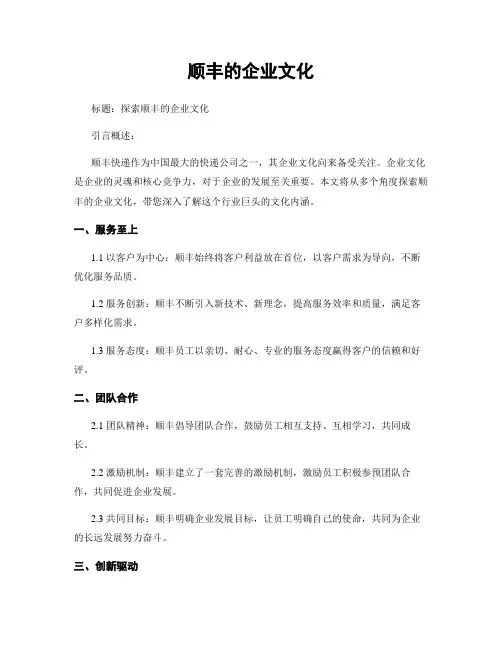 顺丰的企业文化

标题：探索顺丰的企业文化

引言概述：

顺丰快递作为中国最大的快递公司之一，其企业文化向来备受关注。企业文化是企业的灵魂和核心竞争力，对于企业的发展至关重要。本文将从多个角度探索顺丰的企业文化，带您深入了解这个行业巨头的文化内涵。

一、服务至上

1.1 以客户为中心：顺丰始终将客户利益放在首位，以客户需求为导向，不断优化服务品质。

1.2 服务创新：顺丰不断引入新技术、新理念，提高服务效率和质量，满足客户多样化需求。

1.3 服务态度：顺丰员工以亲切、耐心、专业的服务态度赢得客户的信赖和好评。

二、团队合作

2.1 团队精神：顺丰倡导团队合作，鼓励员工相互支持、互相学习，共同成长。

2.2 激励机制：顺丰建立了一套完善的激励机制，激励员工积极参预团队合作，共同促进企业发展。

2.3 共同目标：顺丰明确企业发展目标，让员工明确自己的使命，共同为企业的长远发展努力奋斗。

三、创新驱动